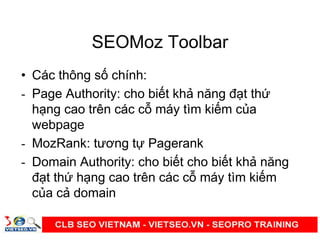 SEOMoz Toolbar

• Các thông số chính:

- Page Authority: cho biết khả năng đạt thứ hạng cao trên các cỗ máy tìm kiếm của webpage

- MozRank: tương tự Pagerank

- Domain Authority: cho biết cho biết khả năng đạt thứ hạng cao trên các cỗ máy tìm kiếm của cả domain

VIETSEO.VN

CLB SEO VIETNAM - VIETSEO.VN - SEOPRO TRAINING